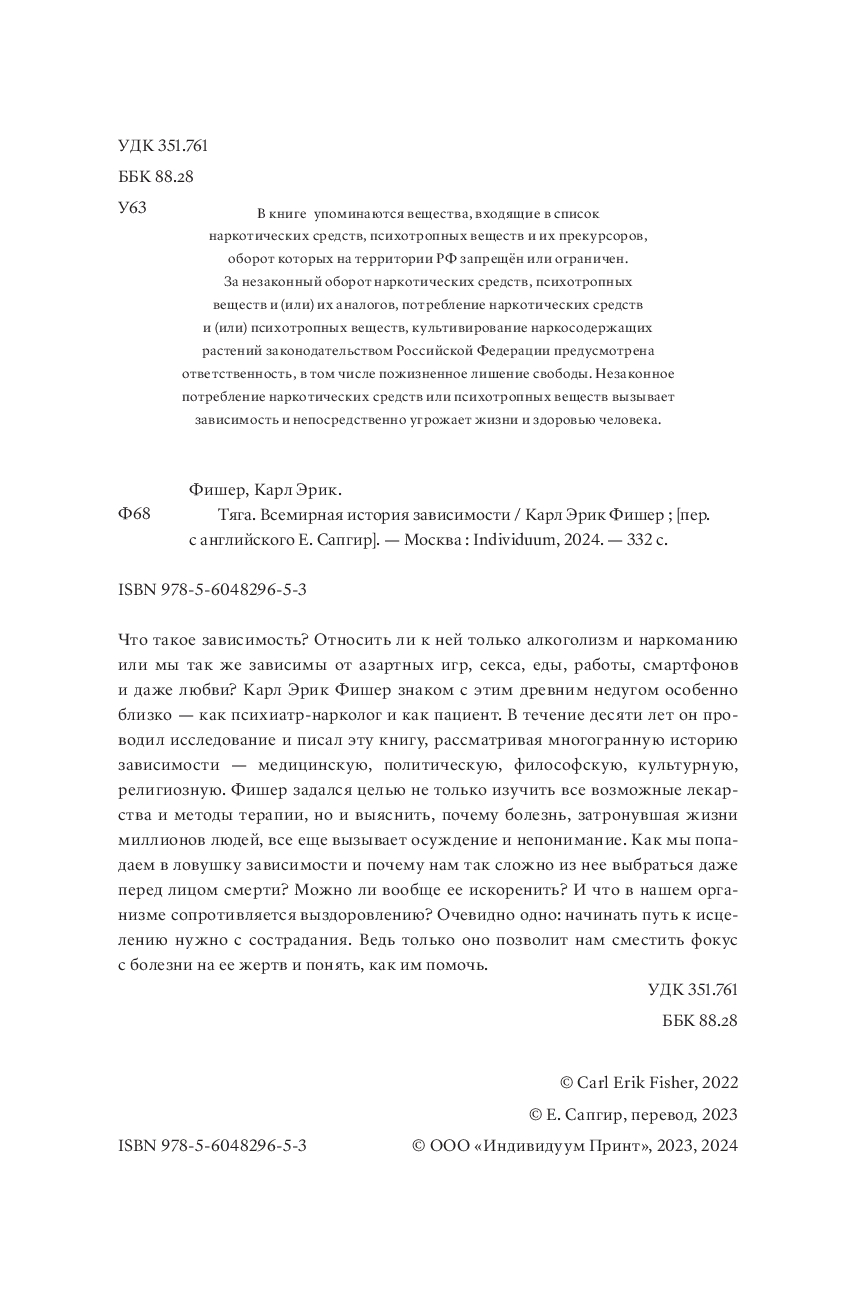 УДК 351.761
ББК 88.28
У63

В книге упоминаются вещества, входящие в список наркотических средств, психотропных веществ и их прекурсоров, оборот которых на территории РФ запрещён или ограничен. За незаконный оборот наркотических средств, психотропных веществ и (или) их аналогов, потребление наркотических средств и (или) психотропных веществ, культивирование наркосодержащих растений законодательством Российской Федерации предусмотрена ответственность, в том числе пожизненное лишение свободы. Незаконное потребление наркотических средств или психотропных веществ вызывает зависимость и непосредственно угрожает жизни и здоровью человека.

Фишер, Карл Эрик.
Ф68 Тяга. Всемирная история зависимости / Карл Эрик Фишер ; [пер. с английского Е. Сапгир]. — Москва : Individuum, 2024. — 332 с.

ISBN 978-5-6048296-5-3

Что такое зависимость? Относить ли к ней только алкоголизм и наркоманию или мы так же зависимы от азартных игр, секса, еды, работы, смартфонов и даже любви? Карл Эрик Фишер знаком с этим древним недугом особенно близко — как психиатр-нарколог и как пациент. В течение десяти лет он проводил исследование и писал эту книгу, рассматривая многогранную историю зависимости — медицинскую, политическую, философскую, культурную, религиозную. Фишер задался целью не только изучить все возможные лекарства и методы терапии, но и выяснить, почему болезнь, затронувшая жизни миллионов людей, все еще вызывает осуждение и непонимание. Как мы попадаем в ловушку зависимости и почему нам так сложно из нее выбраться даже перед лицом смерти? Можно ли вообще ее искоренить? И что в нашем организме сопротивляется выздоровлению? Очевидно одно: начинать путь к исцелению нужно с сострадания. Ведь только оно позволит нам сместить фокус с болезни на ее жертв и понять, как им помочь.

УДК 351.761
ББК 88.28

© Carl Erik Fisher, 2022
© Е. Сапгир, перевод, 2023
ISBN 978-5-6048296-5-3 © ООО «Индивидуум Принт», 2023, 2024